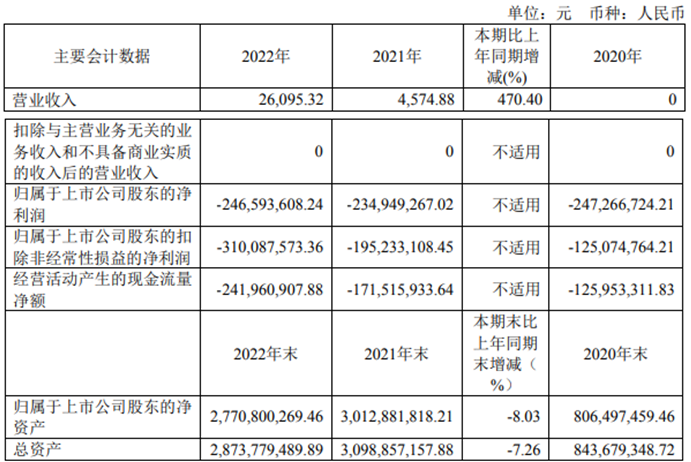 单位：元 币种：人民币

| 主要会计数据 | 2022年 | 2021年 | 本期比上年同期增减(%) | 2020年 |
|---|---|---|---|---|
| 营业收入 | 26,095.32 | 4,574.88 | 470.40 | 0 |
| 扣除与主营业务无关的业务收入和不具备商业实质的收入后的营业收入 | 0 | 0 | 不适用 | 0 |
| 归属于上市公司股东的净利润 | -246,593,608.24 | -234,949,267.02 | 不适用 | -247,266,724.21 |
| 归属于上市公司股东的扣除非经常性损益的净利润 | -310,087,573.36 | -195,233,108.45 | 不适用 | -125,074,764.21 |
| 经营活动产生的现金流量净额 | -241,960,907.88 | -171,515,933.64 | 不适用 | -125,953,311.83 |
|  | 2022年末 | 2021年末 | 本期末比上年同期末增减（%） | 2020年末 |
| 归属于上市公司股东的净资产 | 2,770,800,269.46 | 3,012,881,818.21 | -8.03 | 806,497,459.46 |
| 总资产 | 2,873,779,489.89 | 3,098,857,157.88 | -7.26 | 843,679,348.72 |